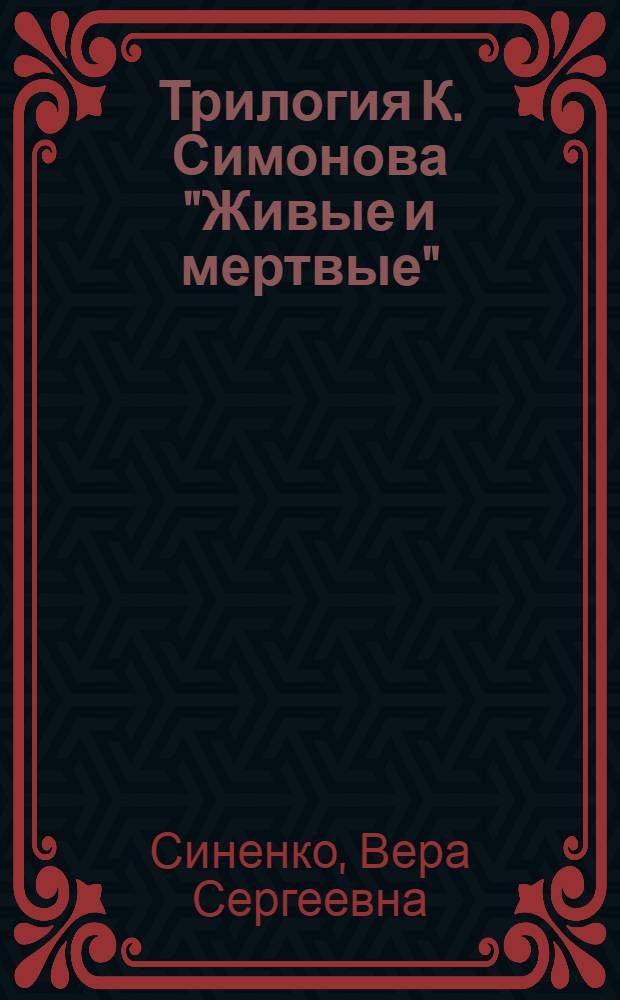 Трилогия К. Симонова "Живые и мертвые"

Синенко, Вера Сергеевна